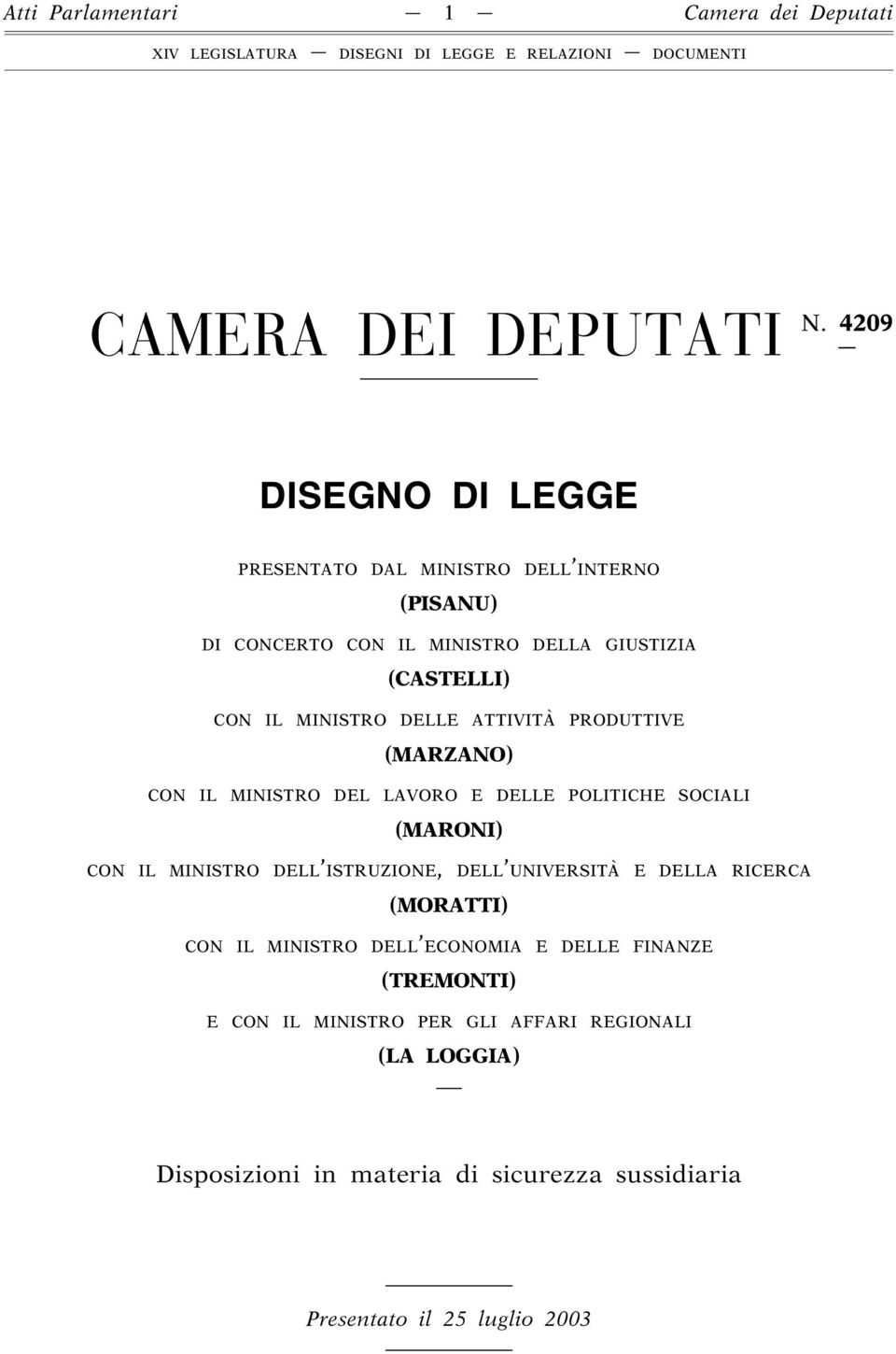 Atti Parlamentari — 1 — Camera dei Deputati

XIV LEGISLATURA — DISEGNI DI LEGGE E RELAZIONI — DOCUMENTI

CAMERA DEI DEPUTATI N. 4209

DISEGNO DI LEGGE

PRESENTATO DAL MINISTRO DELL'INTERNO

(PISANU)

DI CONCERTO CON IL MINISTRO DELLA GIUSTIZIA

(CASTELLI)

CON IL MINISTRO DELLE ATTIVITÀ PRODUTTIVE

(MARZANO)

CON IL MINISTRO DEL LAVORO E DELLE POLITICHE SOCIALI

(MARONI)

CON IL MINISTRO DELL'ISTRUZIONE, DELL'UNIVERSITÀ E DELLA RICERCA

(MORATTI)

CON IL MINISTRO DELL'ECONOMIA E DELLE FINANZE

(TREMONTI)

E CON IL MINISTRO PER GLI AFFARI REGIONALI

(LA LOGGIA)

Disposizioni in materia di sicurezza sussidiaria

Presentato il 25 luglio 2003